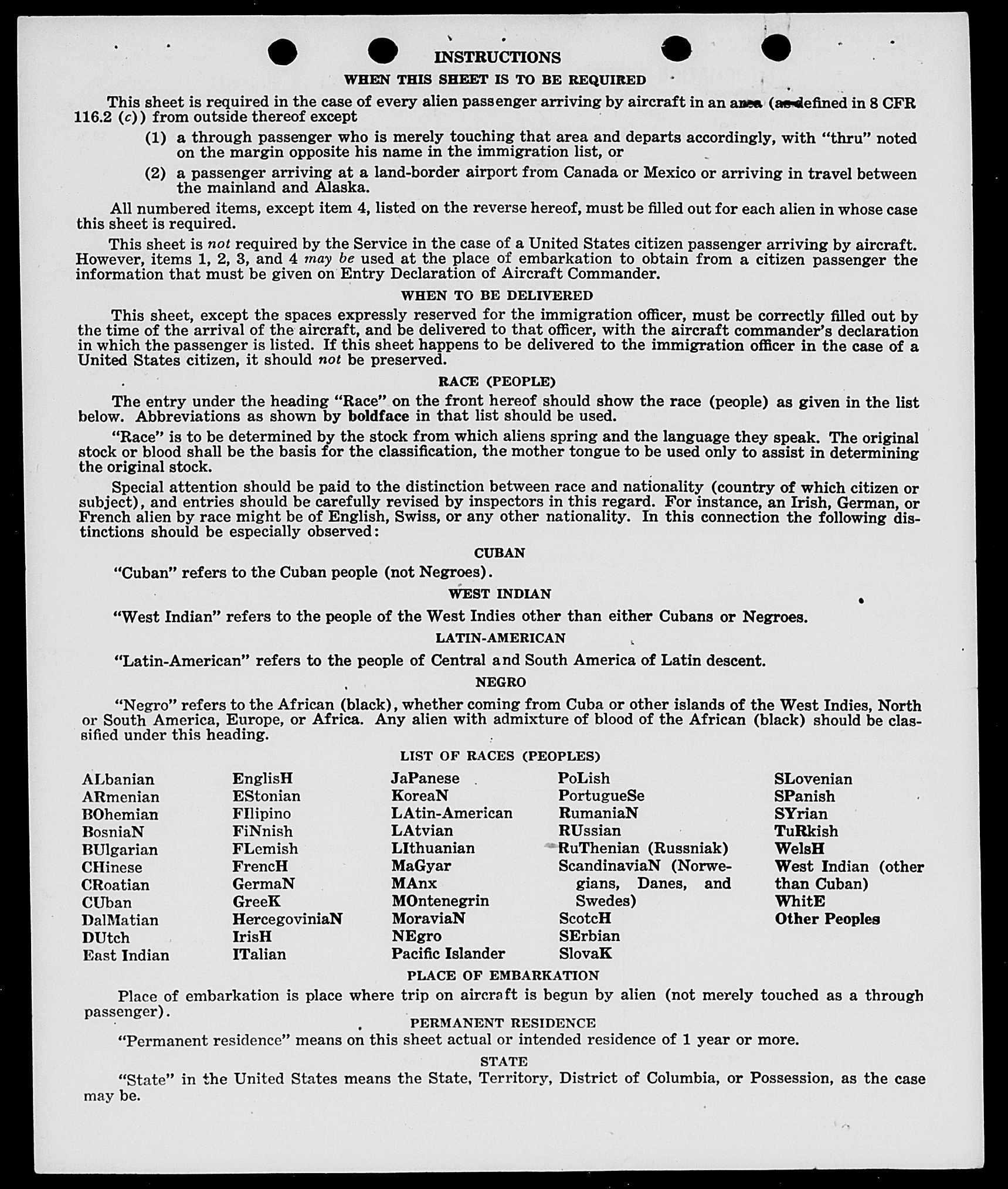 INSTRUCTIONS

WHEN THIS SHEET IS TO BE REQUIRED

This sheet is required in the case of every alien passenger arriving by aircraft in an area (as defined in 8 CFR 116.2 (c)) from outside thereof except

(1) a through passenger who is merely touching that area and departs accordingly, with "thru" noted on the margin opposite his name in the immigration list, or

(2) a passenger arriving at a land-border airport from Canada or Mexico or arriving in travel between the mainland and Alaska.

All numbered items, except item 4, listed on the reverse hereof, must be filled out for each alien in whose case this sheet is required.

This sheet is not required by the Service in the case of a United States citizen passenger arriving by aircraft. However, items 1, 2, 3, and 4 may be used at the place of embarkation to obtain from a citizen passenger the information that must be given on Entry Declaration of Aircraft Commander.

WHEN TO BE DELIVERED

This sheet, except the spaces expressly reserved for the immigration officer, must be correctly filled out by the time of the arrival of the aircraft, and be delivered to that officer, with the aircraft commander's declaration in which the passenger is listed. If this sheet happens to be delivered to the immigration officer in the case of a United States citizen, it should not be preserved.

RACE (PEOPLE)

The entry under the heading "Race" on the front hereof should show the race (people) as given in the list below. Abbreviations as shown by boldface in that list should be used.

"Race" is to be determined by the stock from which aliens spring and the language they speak. The original stock or blood shall be the basis for the classification, the mother tongue to be used only to assist in determining the original stock.

Special attention should be paid to the distinction between race and nationality (country of which citizen or subject), and entries should be carefully revised by inspectors in this regard. For instance, an Irish, German, or French alien by race might be of English, Swiss, or any other nationality. In this connection the following distinctions should be especially observed:

CUBAN

"Cuban" refers to the Cuban people (not Negroes).

WEST INDIAN

"West Indian" refers to the people of the West Indies other than either Cubans or Negroes.

LATIN-AMERICAN

"Latin-American" refers to the people of Central and South America of Latin descent.

NEGRO

"Negro" refers to the African (black), whether coming from Cuba or other islands of the West Indies, North or South America, Europe, or Africa. Any alien with admixture of blood of the African (black) should be classified under this heading.

LIST OF RACES (PEOPLES)

ALbanian
ARmenian
BOhemian
BosniaN
BUlgarian
CHinese
CRoatian
CUban
DalMatian
DUtch
East Indian

EnglisH
EStonian
FIlipino
FiNnish
FLemish
FrencH
GermaN
GreeK
HercegoviniaN
IrisH
ITalian

JaPanese
KoreaN
LAtin-American
LAtvian
LIthuanian
MaGyar
MAnx
MOntenegrin
MoraviaN
NEgro
Pacific Islander

PoLish
PortugueSe
RumaniaN
RUssian
RuThenian (Russniak)
ScandinaviaN (Norwegians, Danes, and Swedes)
ScotcH
SErbian
SlovaK

SLovenian
SPanish
SYrian
TuRkish
WelsH
West Indian (other than Cuban)
WhitE
Other Peoples

PLACE OF EMBARKATION

Place of embarkation is place where trip on aircraft is begun by alien (not merely touched as a through passenger).

PERMANENT RESIDENCE

"Permanent residence" means on this sheet actual or intended residence of 1 year or more.

STATE

"State" in the United States means the State, Territory, District of Columbia, or Possession, as the case may be.